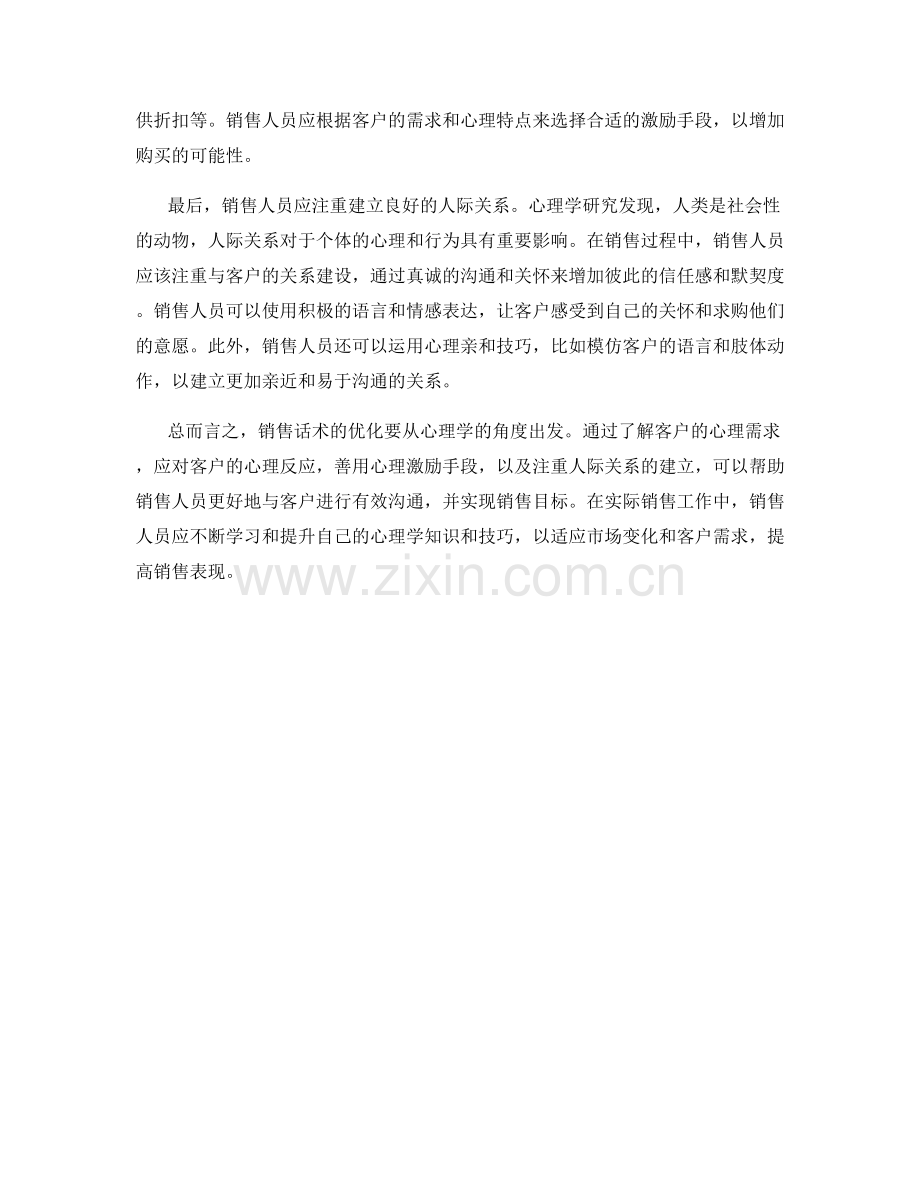 供折扣等。销售人员应根据客户的需求和心理特点来选择合适的激励手段，以增加购买的可能性。

最后，销售人员应注重建立良好的人际关系。心理学研究发现，人类是社会性的动物，人际关系对于个体的心理和行为具有重要影响。在销售过程中，销售人员应该注重与客户的关系建设，通过真诚的沟通和关怀来增加彼此的信任感和默契度。销售人员可以使用积极的语言和情感表达，让客户感受到自己的关怀和求购他们的意愿。此外，销售人员还可以运用心理亲和技巧，比如模仿客户的语言和肢体动作，以建立更加亲近和易于沟通的关系。

总而言之，销售话术的优化要从心理学的角度出发。通过了解客户的心理需求，应对客户的心理反应，善用心理激励手段，以及注重人际关系的建立，可以帮助销售人员更好地与客户进行有效沟通，并实现销售目标。在实际销售工作中，销售人员应不断学习和提升自己的心理学知识和技巧，以适应市场变化和客户需求，提高销售表现。

www.zixin.com.cn